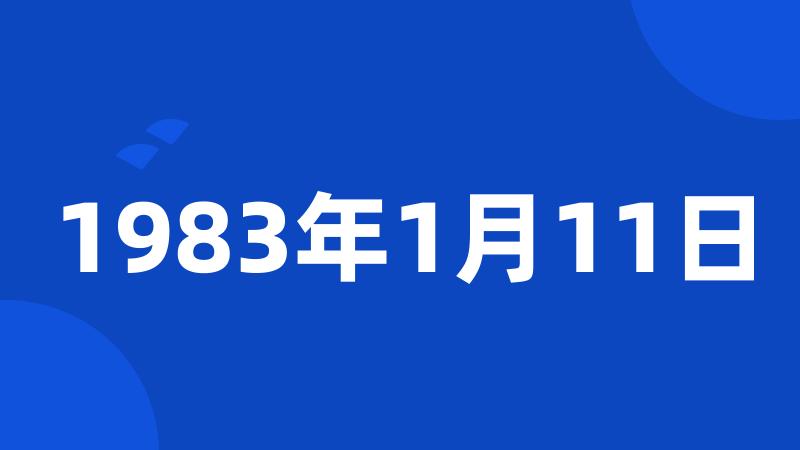 1983年1月11日